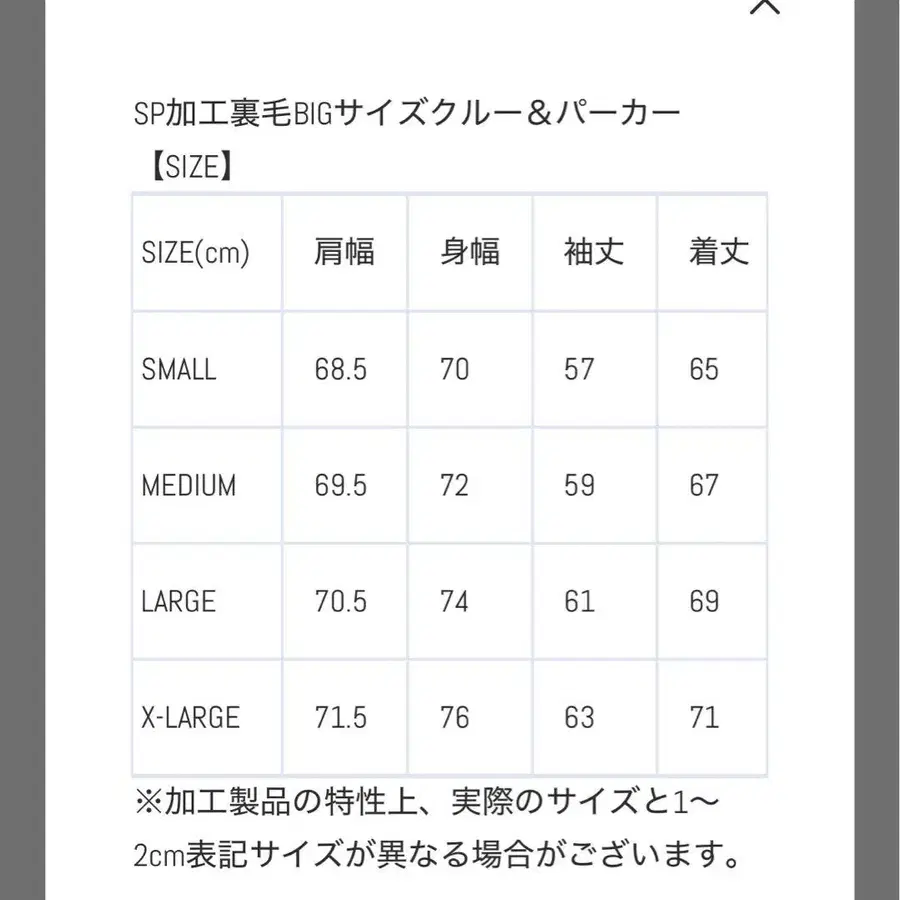 SP加工裏毛BIGサイズクルー＆パーカー
【SIZE】

| SIZE(cm) | 肩幅 | 身幅 | 袖丈 | 着丈 |
|---|---|---|---|---|
| SMALL | 68.5 | 70 | 57 | 65 |
| MEDIUM | 69.5 | 72 | 59 | 67 |
| LARGE | 70.5 | 74 | 61 | 69 |
| X-LARGE | 71.5 | 76 | 63 | 71 |

※加工製品の特性上、実際のサイズと1～2cm表記サイズが異なる場合がございます。